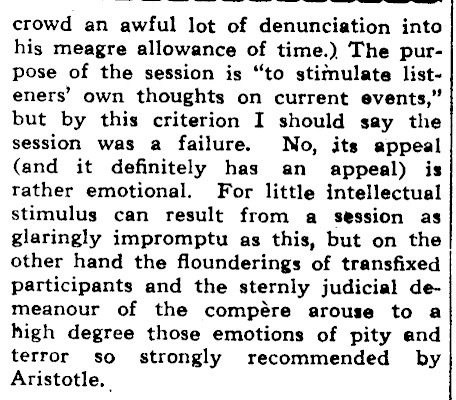 crowd an awful lot of denunciation into his meagre allowance of time.) The purpose of the session is "to stimulate listeners' own thoughts on current events," but by this criterion I should say the session was a failure. No, its appeal (and it definitely has an appeal) is rather emotional. For little intellectual stimulus can result from a session as glaringly impromptu as this, but on the other hand the flounderings of transfixed participants and the sternly judicial demeanour of the compère arouse to a high degree those emotions of pity and terror so strongly recommended by Aristotle.